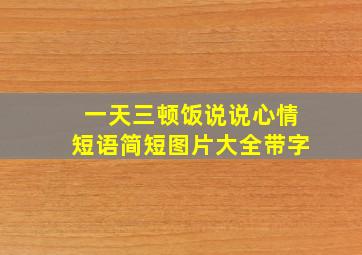 一天三顿饭说说心情
短语简短图片大全带字